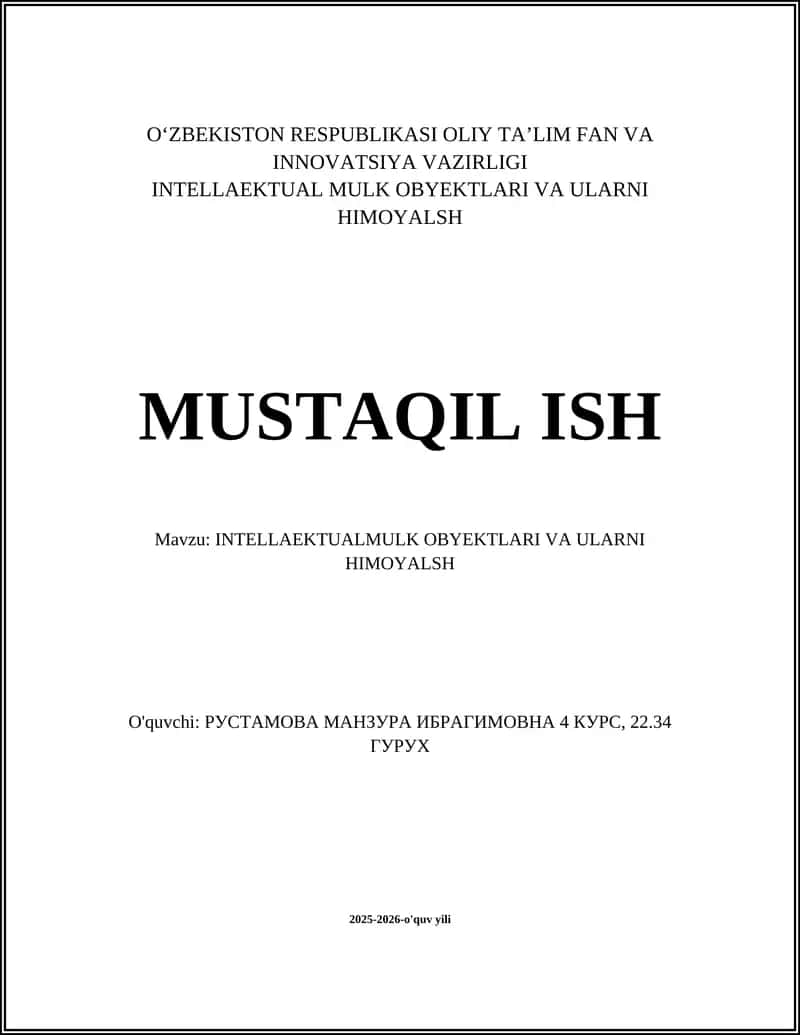 O‘ZBEKISTON RESPUBLIKASI OLIY TA’LIM FAN VA INNOVATSIYA VAZIRLIGI
INTELLAEKTUAL MULK OBYEKTLARI VA ULARNI HIMOYALSH

MUSTAQIL ISH

Mavzu: INTELLAEKTUALMULK OBYEKTLARI VA ULARNI HIMOYALSH

O'quvchi: РУСТАМОВА МАНЗУРА ИБРАГИМОВНА 4 КУРС, 22.34 ГУРУХ

2025-2026-o'quv yili